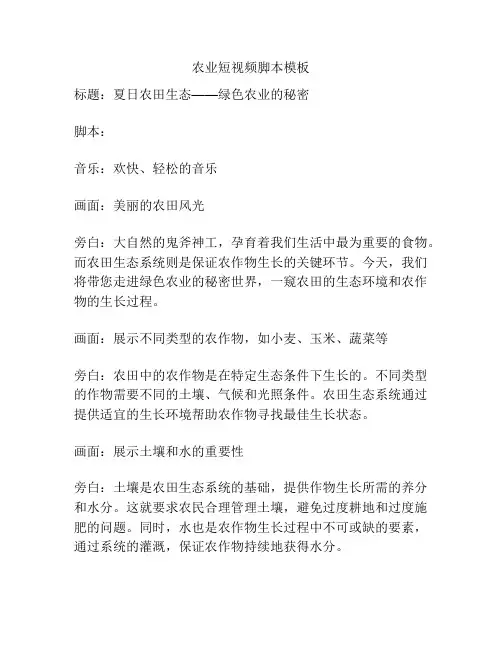 农业短视频脚本模板

标题：夏日农田生态——绿色农业的秘密

脚本：

音乐：欢快、轻松的音乐

画面：美丽的农田风光

旁白：大自然的鬼斧神工，孕育着我们生活中最为重要的食物。而农田生态系统则是保证农作物生长的关键环节。今天，我们将带您走进绿色农业的秘密世界，一窥农田的生态环境和农作物的生长过程。

画面：展示不同类型的农作物，如小麦、玉米、蔬菜等

旁白：农田中的农作物是在特定生态条件下生长的。不同类型的作物需要不同的土壤、气候和光照条件。农田生态系统通过提供适宜的生长环境帮助农作物寻找最佳生长状态。

画面：展示土壤和水的重要性

旁白：土壤是农田生态系统的基础，提供作物生长所需的养分和水分。这就要求农民合理管理土壤，避免过度耕地和过度施肥的问题。同时，水也是农作物生长过程中不可或缺的要素，通过系统的灌溉，保证农作物持续地获得水分。